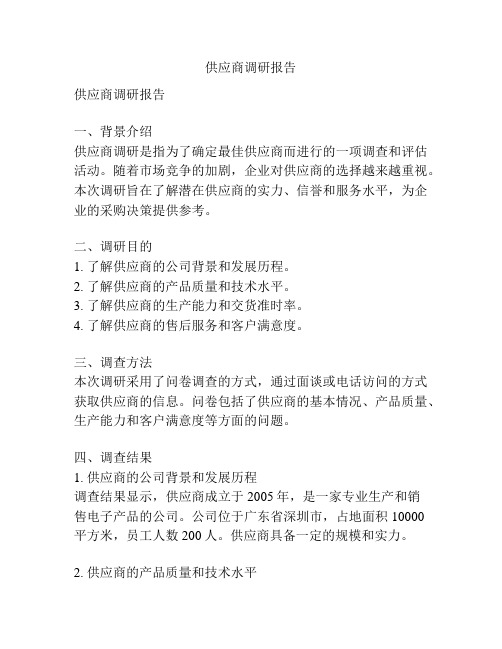 供应商调研报告

供应商调研报告

一、背景介绍
供应商调研是指为了确定最佳供应商而进行的一项调查和评估活动。随着市场竞争的加剧，企业对供应商的选择越来越重视。本次调研旨在了解潜在供应商的实力、信誉和服务水平，为企业的采购决策提供参考。

二、调研目的
1. 了解供应商的公司背景和发展历程。
2. 了解供应商的产品质量和技术水平。
3. 了解供应商的生产能力和交货准时率。
4. 了解供应商的售后服务和客户满意度。

三、调查方法
本次调研采用了问卷调查的方式，通过面谈或电话访问的方式获取供应商的信息。问卷包括了供应商的基本情况、产品质量、生产能力和客户满意度等方面的问题。

四、调查结果
1. 供应商的公司背景和发展历程
调查结果显示，供应商成立于 2005 年，是一家专业生产和销售电子产品的公司。公司位于广东省深圳市，占地面积 10000 平方米，员工人数 200 人。供应商具备一定的规模和实力。

2. 供应商的产品质量和技术水平